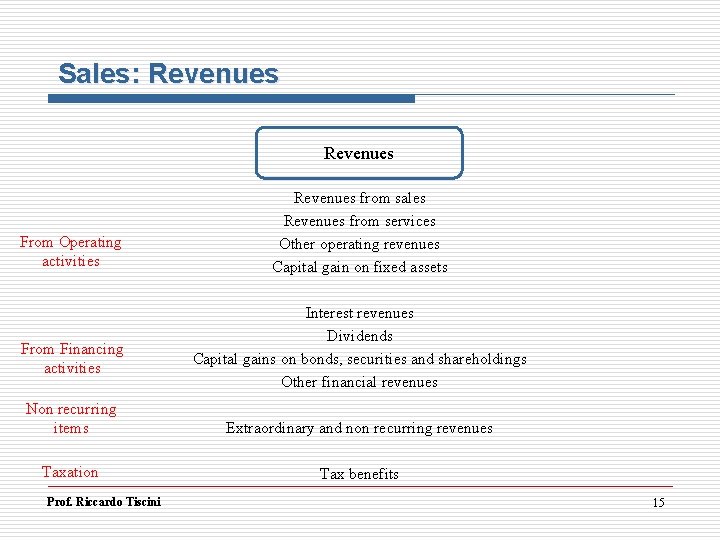 Sales: Revenues

Revenues

From Operating activities

Revenues from sales
Revenues from services
Other operating revenues
Capital gain on fixed assets

From Financing activities

Interest revenues
Dividends
Capital gains on bonds, securities and shareholdings
Other financial revenues

Non recurring items

Extraordinary and non recurring revenues

Taxation

Tax benefits

Prof. Riccardo Tiscini

15